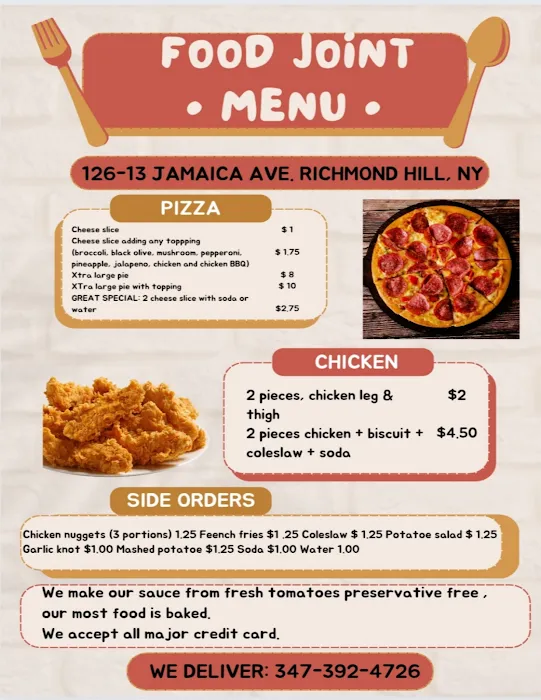 FOOD JOINT
• MENU •

126-13 JAMAICA AVE. RICHMOND HILL, NY

PIZZA

| | |
|---|---|
| Cheese slice | $ 1 |
| Cheese slice adding any toppping (broccoli, black olive, mushroom, pepperoni, pineapple, jalapeno, chicken and chicken BBQ) | $ 1.75 |
| Xtra large pie | $ 8 |
| XTra large pie with topping | $ 10 |
| GREAT SPECIAL: 2 cheese slice with soda or water | $2.75 |

CHICKEN

| | |
|---|---|
| 2 pieces, chicken leg & thigh | $2 |
| 2 pieces chicken + biscuit + coleslaw + soda | $4.50 |

SIDE ORDERS

Chicken nuggets (3 portions) 1.25 Feench fries $1 .25 Coleslaw $ 1.25 Potatoe salad $ 1.25 Garlic knot $1.00 Mashed potatoe $1.25 Soda $1.00 Water 1.00

We make our sauce from fresh tomatoes preservative free , our most food is baked.
We accept all major credit card.

WE DELIVER: 347-392-4726